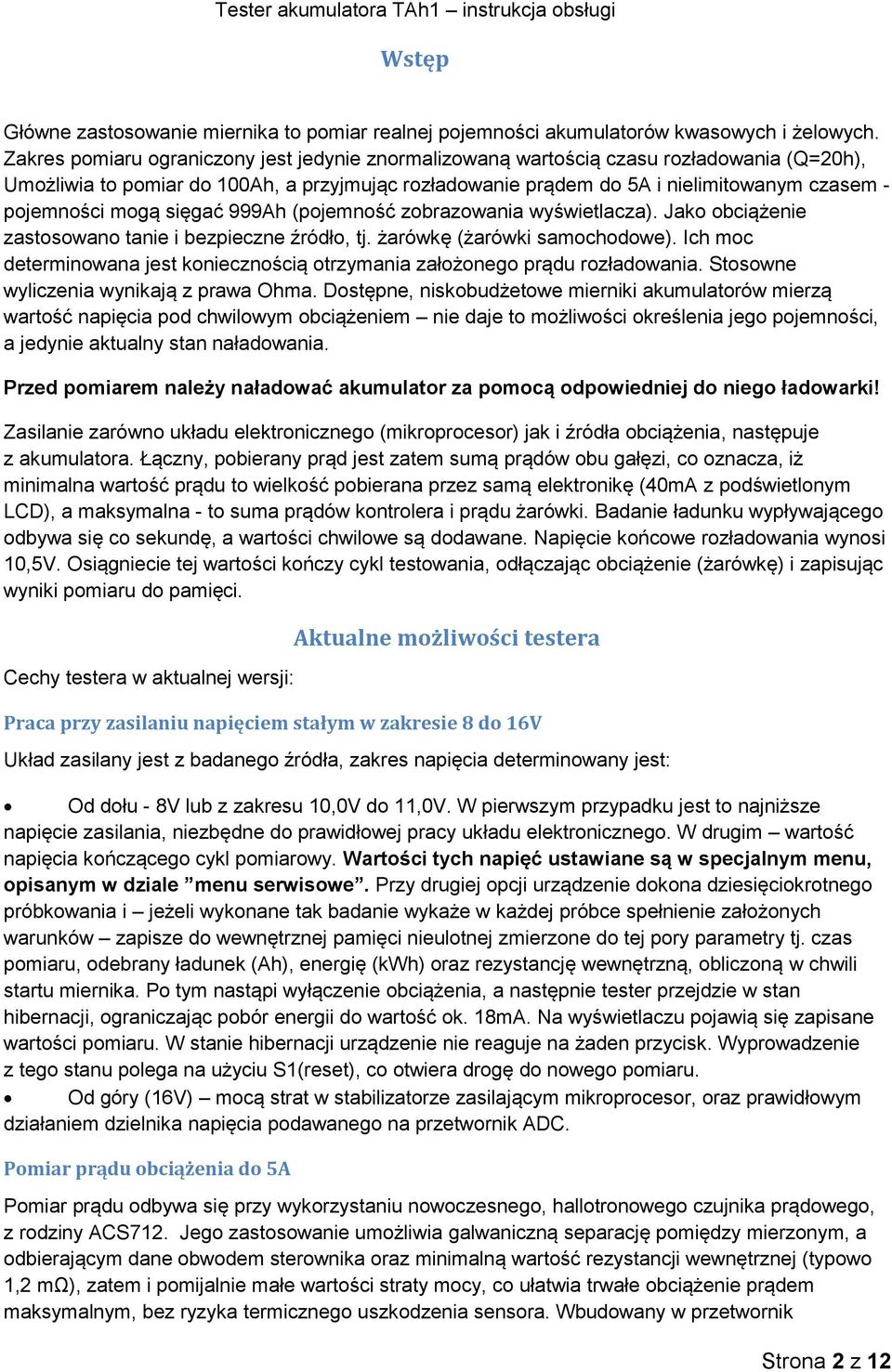 Tester akumulatora TAh1 – instrukcja obsługi

Wstęp

Główne zastosowanie miernika to pomiar realnej pojemności akumulatorów kwasowych i żelowych. Zakres pomiaru ograniczony jest jedynie znormalizowaną wartością czasu rozładowania (Q=20h), Umożliwia to pomiar do 100Ah, a przyjmując rozładowanie prądem do 5A i nielimitowanym czasem - pojemności mogą sięgać 999Ah (pojemność zobrazowania wyświetlacza). Jako obciążenie zastosowano tanie i bezpieczne źródło, tj. żarówkę (żarówki samochodowe). Ich moc determinowana jest koniecznością otrzymania założonego prądu rozładowania. Stosowne wyliczenia wynikają z prawa Ohma. Dostępne, niskobudżetowe mierniki akumulatorów mierzą wartość napięcia pod chwilowym obciążeniem – nie daje to możliwości określenia jego pojemności, a jedynie aktualny stan naładowania.

Przed pomiarem należy naładować akumulator za pomocą odpowiedniej do niego ładowarki!

Zasilanie zarówno układu elektronicznego (mikroprocesor) jak i źródła obciążenia, następuje z akumulatora. Łączny, pobierany prąd jest zatem sumą prądów obu gałęzi, co oznacza, iż minimalna wartość prądu to wielkość pobierana przez samą elektronikę (40mA z podświetlonym LCD), a maksymalna - to suma prądów kontrolera i prądu żarówki. Badanie ładunku wypływającego odbywa się co sekundę, a wartości chwilowe są dodawane. Napięcie końcowe rozładowania wynosi 10,5V. Osiągniecie tej wartości kończy cykl testowania, odłączając obciążenie (żarówkę) i zapisując wyniki pomiaru do pamięci.

Aktualne możliwości testera

Cechy testera w aktualnej wersji:

Praca przy zasilaniu napięciem stałym w zakresie 8 do 16V

Układ zasilany jest z badanego źródła, zakres napięcia determinowany jest:

• Od dołu - 8V lub z zakresu 10,0V do 11,0V. W pierwszym przypadku jest to najniższe napięcie zasilania, niezbędne do prawidłowej pracy układu elektronicznego. W drugim – wartość napięcia kończącego cykl pomiarowy. Wartości tych napięć ustawiane są w specjalnym menu, opisanym w dziale ”menu serwisowe”. Przy drugiej opcji urządzenie dokona dziesięciokrotnego próbkowania i – jeżeli wykonane tak badanie wykaże w każdej próbce spełnienie założonych warunków – zapisze do wewnętrznej pamięci nieulotnej zmierzone do tej pory parametry tj. czas pomiaru, odebrany ładunek (Ah), energię (kWh) oraz rezystancję wewnętrzną, obliczoną w chwili startu miernika. Po tym nastąpi wyłączenie obciążenia, a następnie tester przejdzie w stan hibernacji, ograniczając pobór energii do wartość ok. 18mA. Na wyświetlaczu pojawią się zapisane wartości pomiaru. W stanie hibernacji urządzenie nie reaguje na żaden przycisk. Wyprowadzenie z tego stanu polega na użyciu S1(reset), co otwiera drogę do nowego pomiaru.
• Od góry (16V) – mocą strat w stabilizatorze zasilającym mikroprocesor, oraz prawidłowym działaniem dzielnika napięcia podawanego na przetwornik ADC.

Pomiar prądu obciążenia do 5A

Pomiar prądu odbywa się przy wykorzystaniu nowoczesnego, hallotronowego czujnika prądowego, z rodziny ACS712. Jego zastosowanie umożliwia galwaniczną separację pomiędzy mierzonym, a odbierającym dane obwodem sterownika oraz minimalną wartość rezystancji wewnętrznej (typowo 1,2 mΩ), zatem i pomijalnie małe wartości straty mocy, co ułatwia trwałe obciążenie prądem maksymalnym, bez ryzyka termicznego uszkodzenia sensora. Wbudowany w przetwornik

Strona 2 z 12